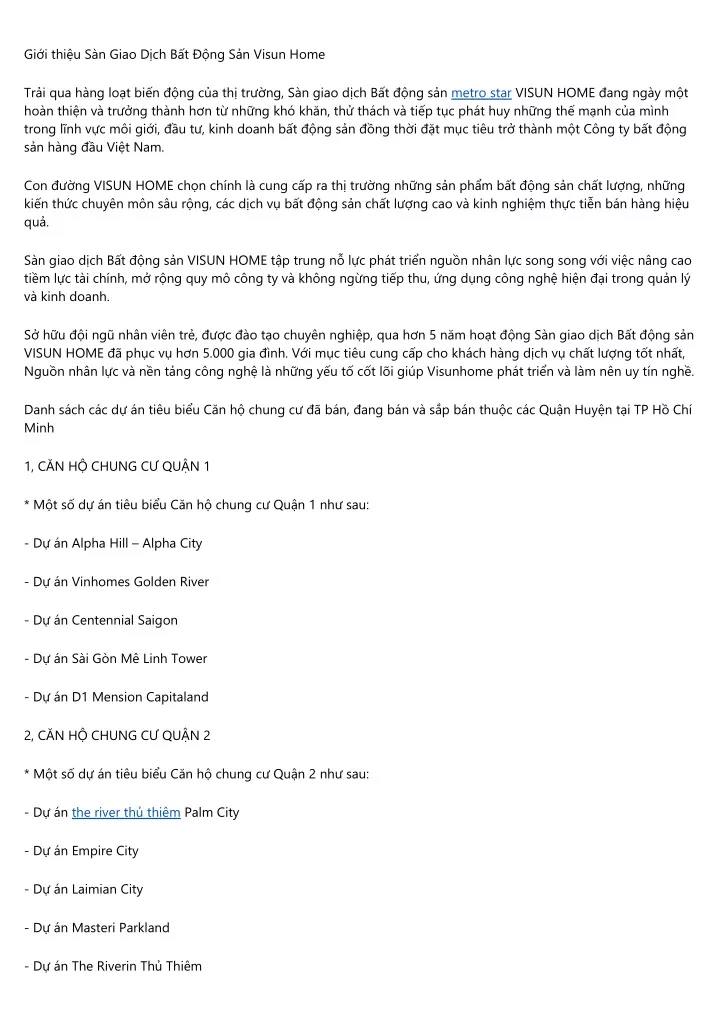 Giới thiệu Sàn Giao Dịch Bất Động Sản Visun Home

Trải qua hàng loạt biến động của thị trường, Sàn giao dịch Bất động sản metro star VISUN HOME đang ngày một hoàn thiện và trưởng thành hơn từ những khó khăn, thử thách và tiếp tục phát huy những thế mạnh của mình trong lĩnh vực môi giới, đầu tư, kinh doanh bất động sản đồng thời đặt mục tiêu trở thành một Công ty bất động sản hàng đầu Việt Nam.

Con đường VISUN HOME chọn chính là cung cấp ra thị trường những sản phẩm bất động sản chất lượng, những kiến thức chuyên môn sâu rộng, các dịch vụ bất động sản chất lượng cao và kinh nghiệm thực tiễn bán hàng hiệu quả.

Sàn giao dịch Bất động sản VISUN HOME tập trung nỗ lực phát triển nguồn nhân lực song song với việc nâng cao tiềm lực tài chính, mở rộng quy mô công ty và không ngừng tiếp thu, ứng dụng công nghệ hiện đại trong quản lý và kinh doanh.

Sở hữu đội ngũ nhân viên trẻ, được đào tạo chuyên nghiệp, qua hơn 5 năm hoạt động Sàn giao dịch Bất động sản VISUN HOME đã phục vụ hơn 5.000 gia đình. Với mục tiêu cung cấp cho khách hàng dịch vụ chất lượng tốt nhất, Nguồn nhân lực và nền tảng công nghệ là những yếu tố cốt lõi giúp Visunhome phát triển và làm nên uy tín nghề.

Danh sách các dự án tiêu biểu Căn hộ chung cư đã bán, đang bán và sắp bán thuộc các Quận Huyện tại TP Hồ Chí Minh

1, CĂN HỘ CHUNG CƯ QUẬN 1

* Một số dự án tiêu biểu Căn hộ chung cư Quận 1 như sau:

- Dự án Alpha Hill – Alpha City

- Dự án Vinhomes Golden River

- Dự án Centennial Saigon

- Dự án Sài Gòn Mê Linh Tower

- Dự án D1 Mension Capitaland

2, CĂN HỘ CHUNG CƯ QUẬN 2

* Một số dự án tiêu biểu Căn hộ chung cư Quận 2 như sau:

- Dự án the river thủ thiêm Palm City

- Dự án Empire City

- Dự án Laimian City

- Dự án Masteri Parkland

- Dự án The Riverin Thủ Thiêm